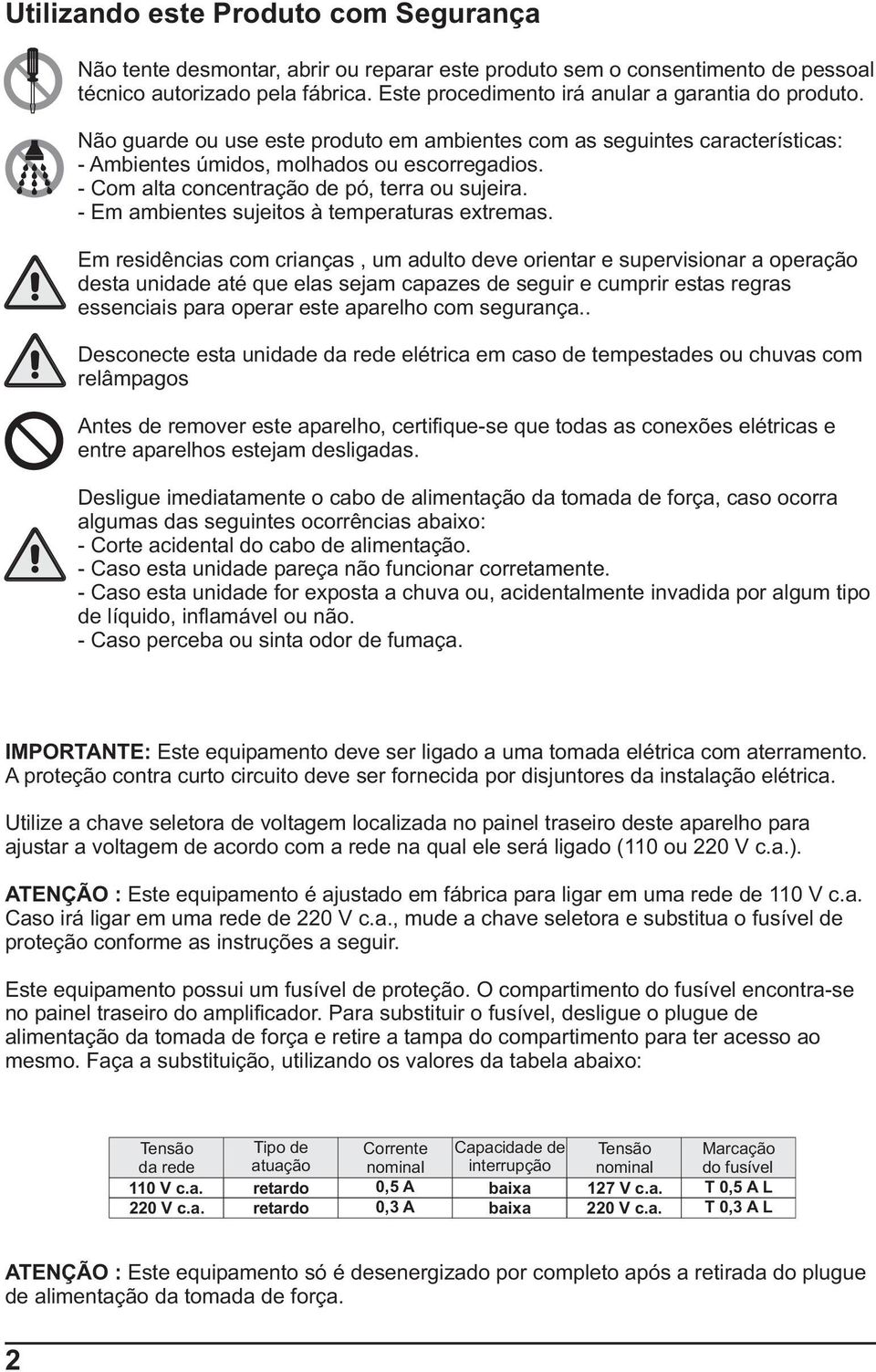 Utilizando este Produto com Segurança

Não tente desmontar, abrir ou reparar este produto sem o consentimento de pessoal técnico autorizado pela fábrica. Este procedimento irá anular a garantia do produto.

Não guarde ou use este produto em ambientes com as seguintes características:
- Ambientes úmidos, molhados ou escorregadios.
- Com alta concentração de pó, terra ou sujeira.
- Em ambientes sujeitos à temperaturas extremas.

Em residências com crianças , um adulto deve orientar e supervisionar a operação desta unidade até que elas sejam capazes de seguir e cumprir estas regras essenciais para operar este aparelho com segurança..

Desconecte esta unidade da rede elétrica em caso de tempestades ou chuvas com relâmpagos

Antes de remover este aparelho, certifique-se que todas as conexões elétricas e entre aparelhos estejam desligadas.

Desligue imediatamente o cabo de alimentação da tomada de força, caso ocorra algumas das seguintes ocorrências abaixo:
- Corte acidental do cabo de alimentação.
- Caso esta unidade pareça não funcionar corretamente.
- Caso esta unidade for exposta a chuva ou, acidentalmente invadida por algum tipo de líquido, inflamável ou não.
- Caso perceba ou sinta odor de fumaça.

IMPORTANTE: Este equipamento deve ser ligado a uma tomada elétrica com aterramento. A proteção contra curto circuito deve ser fornecida por disjuntores da instalação elétrica.

Utilize a chave seletora de voltagem localizada no painel traseiro deste aparelho para ajustar a voltagem de acordo com a rede na qual ele será ligado (110 ou 220 V c.a.).

ATENÇÃO : Este equipamento é ajustado em fábrica para ligar em uma rede de 110 V c.a. Caso irá ligar em uma rede de 220 V c.a., mude a chave seletora e substitua o fusível de proteção conforme as instruções a seguir.

Este equipamento possui um fusível de proteção. O compartimento do fusível encontra-se no painel traseiro do amplificador. Para substituir o fusível, desligue o plugue de alimentação da tomada de força e retire a tampa do compartimento para ter acesso ao mesmo. Faça a substituição, utilizando os valores da tabela abaixo:

| Tensão da rede | Tipo de atuação | Corrente nominal | Capacidade de interrupção | Tensão nominal | Marcação do fusível |
|---|---|---|---|---|---|
| 110 V c.a. | retardo | 0,5 A | baixa | 127 V c.a. | T 0,5 A L |
| 220 V c.a. | retardo | 0,3 A | baixa | 220 V c.a. | T 0,3 A L |

ATENÇÃO : Este equipamento só é desenergizado por completo após a retirada do plugue de alimentação da tomada de força.

2